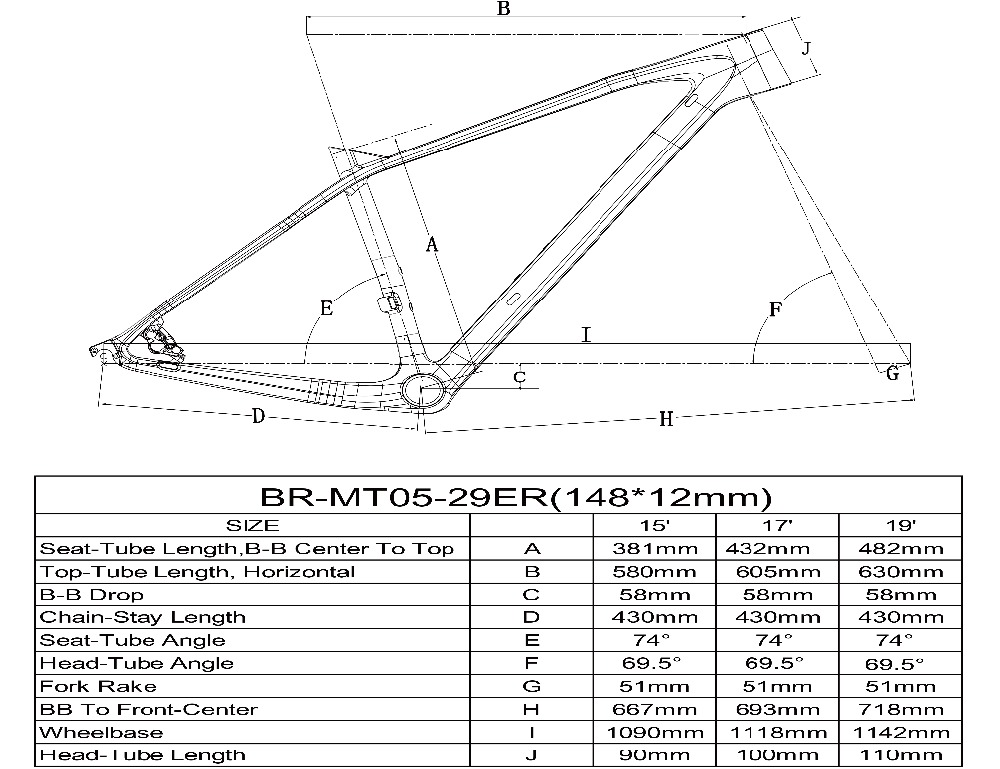 B
J
A
E
F
I
C
G
D
H

BR-MT05-29ER(148*12mm)

| SIZE | | 15' | 17' | 19' |
|---|---|---|---|---|
| Seat-Tube Length,B-B Center To Top | A | 381mm | 432mm | 482mm |
| Top-Tube Length, Horizontal | B | 580mm | 605mm | 630mm |
| B-B Drop | C | 58mm | 58mm | 58mm |
| Chain-Stay Length | D | 430mm | 430mm | 430mm |
| Seat-Tube Angle | E | 74° | 74° | 74° |
| Head-Tube Angle | F | 69.5° | 69.5° | 69.5° |
| Fork Rake | G | 51mm | 51mm | 51mm |
| BB To Front-Center | H | 667mm | 693mm | 718mm |
| Wheelbase | I | 1090mm | 1118mm | 1142mm |
| Head-Tube Length | J | 90mm | 100mm | 110mm |